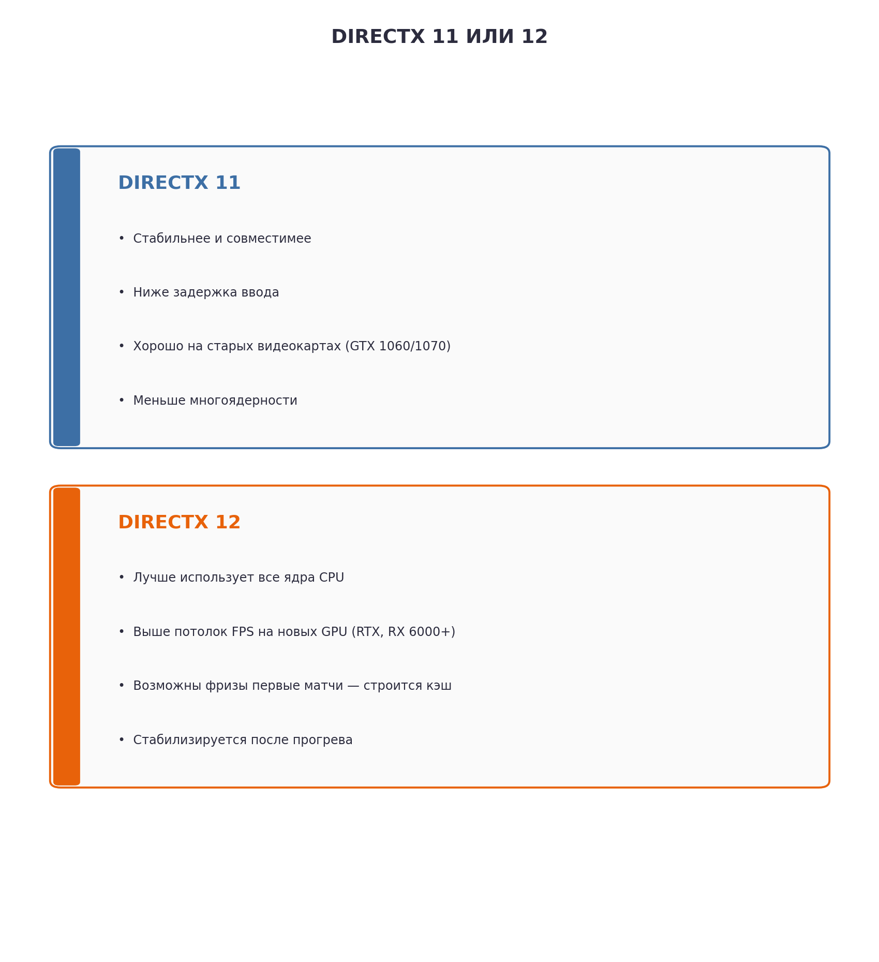 DIRECTX 11 ИЛИ 12

DIRECTX 11

• Стабильнее и совместимее

• Ниже задержка ввода

• Хорошо на старых видеокартах (GTX 1060/1070)

• Меньше многоядерности

DIRECTX 12

• Лучше использует все ядра CPU

• Выше потолок FPS на новых GPU (RTX, RX 6000+)

• Возможны фризы первые матчи — строится кэш

• Стабилизируется после прогрева